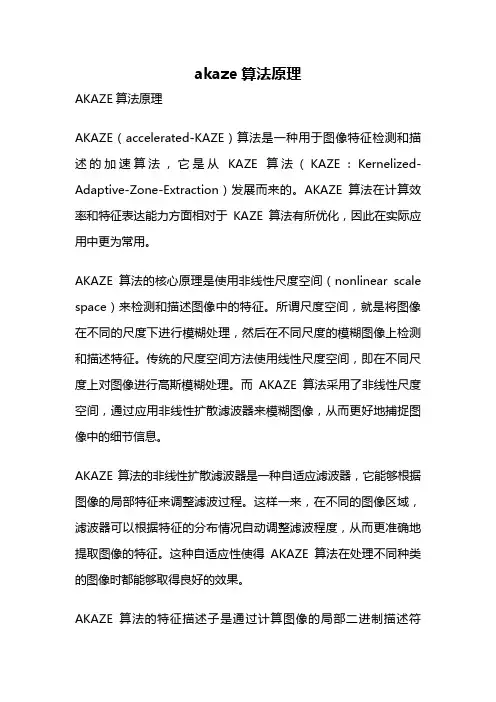 akaze 算法原理

AKAZE 算法原理

AKAZE（accelerated-KAZE）算法是一种用于图像特征检测和描述的加速算法，它是从 KAZE 算法（KAZE：Kernelized-Adaptive-Zone-Extraction）发展而来的。AKAZE 算法在计算效率和特征表达能力方面相对于 KAZE 算法有所优化，因此在实际应用中更为常用。

AKAZE 算法的核心原理是使用非线性尺度空间（nonlinear scale space）来检测和描述图像中的特征。所谓尺度空间，就是将图像在不同的尺度下进行模糊处理，然后在不同尺度的模糊图像上检测和描述特征。传统的尺度空间方法使用线性尺度空间，即在不同尺度上对图像进行高斯模糊处理。而 AKAZE 算法采用了非线性尺度空间，通过应用非线性扩散滤波器来模糊图像，从而更好地捕捉图像中的细节信息。

AKAZE 算法的非线性扩散滤波器是一种自适应滤波器，它能够根据图像的局部特征来调整滤波过程。这样一来，在不同的图像区域，滤波器可以根据特征的分布情况自动调整滤波程度，从而更准确地提取图像的特征。这种自适应性使得 AKAZE 算法在处理不同种类的图像时都能够取得良好的效果。

AKAZE 算法的特征描述子是通过计算图像的局部二进制描述符